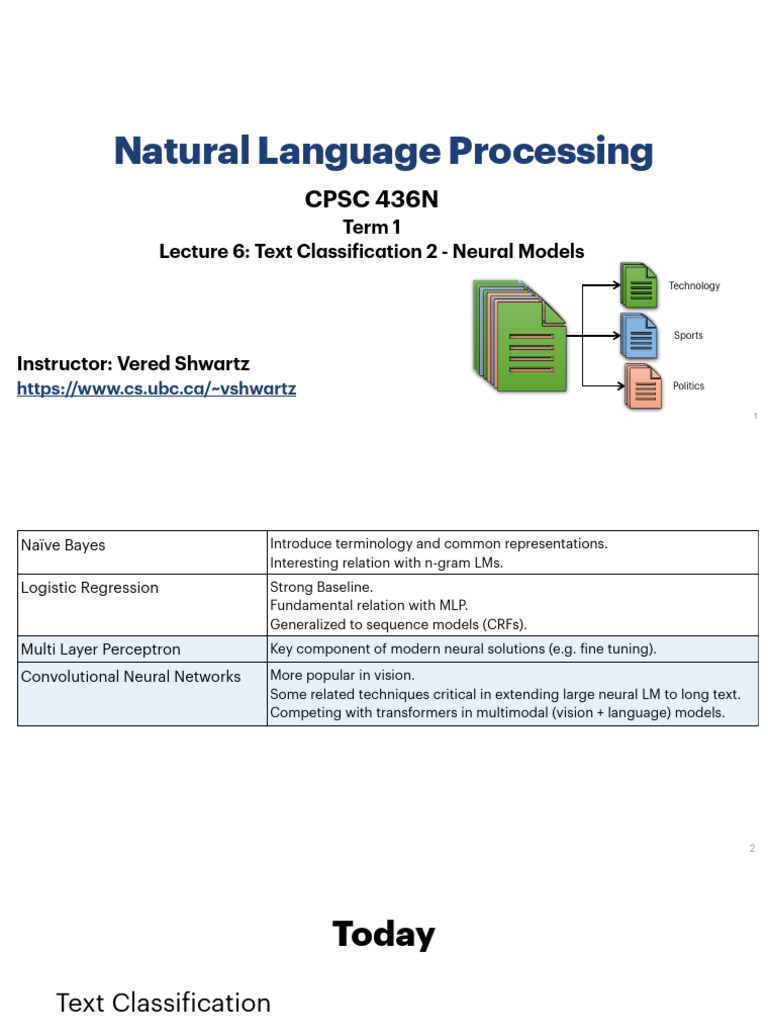 Natural Language Processing

CPSC 436N

Term 1

Lecture 6: Text Classification 2 - Neural Models

Technology

Sports

Politics

Instructor: Vered Shwartz

https://www.cs.ubc.ca/~vshwartz

1

| Naïve Bayes | Introduce terminology and common representations. Interesting relation with n-gram LMs. |
|---|---|
| Logistic Regression | Strong Baseline. Fundamental relation with MLP. Generalized to sequence models (CRFs). |
| Multi Layer Perceptron | Key component of modern neural solutions (e.g. fine tuning). |
| Convolutional Neural Networks | More popular in vision. Some related techniques critical in extending large neural LM to long text. Competing with transformers in multimodal (vision + language) models. |

2

Today

Text Classification